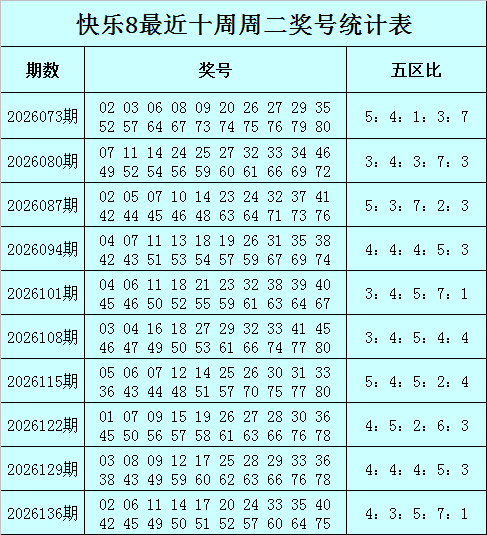 快乐8最近十周周二奖号统计表

| 期数 | 奖号 | 五区比 |
|---|---|---|
| 2026073期 | 02 03 06 08 09 20 26 27 29 35 52 57 64 67 73 74 75 76 79 80 | 5：4：1：3：7 |
| 2026080期 | 07 11 14 24 25 27 32 33 34 46 49 52 54 56 59 60 61 66 69 72 | 3：4：3：7：3 |
| 2026087期 | 02 05 07 10 14 23 24 32 37 41 42 44 45 46 48 63 64 71 73 76 | 5：3：7：2：3 |
| 2026094期 | 04 07 11 13 18 19 26 31 35 38 42 43 51 53 54 57 59 67 69 74 | 4：4：4：5：3 |
| 2026101期 | 04 06 11 18 21 23 32 38 39 40 45 46 50 52 55 59 61 63 64 67 | 3：4：5：7：1 |
| 2026108期 | 03 04 16 18 27 29 32 33 41 45 46 47 49 50 53 61 66 74 77 80 | 3：4：5：4：4 |
| 2026115期 | 05 06 07 12 14 25 26 30 31 33 36 43 44 48 51 57 70 75 77 80 | 5：4：5：2：4 |
| 2026122期 | 01 07 09 15 19 26 27 28 30 36 45 50 56 57 58 61 63 66 76 78 | 4：5：2：6：3 |
| 2026129期 | 03 08 09 12 17 25 28 29 33 36 38 43 49 59 60 62 63 66 76 78 | 4：4：4：5：3 |
| 2026136期 | 02 06 11 14 17 20 24 33 35 40 42 45 49 50 51 52 57 60 64 75 | 4：3：5：7：1 |